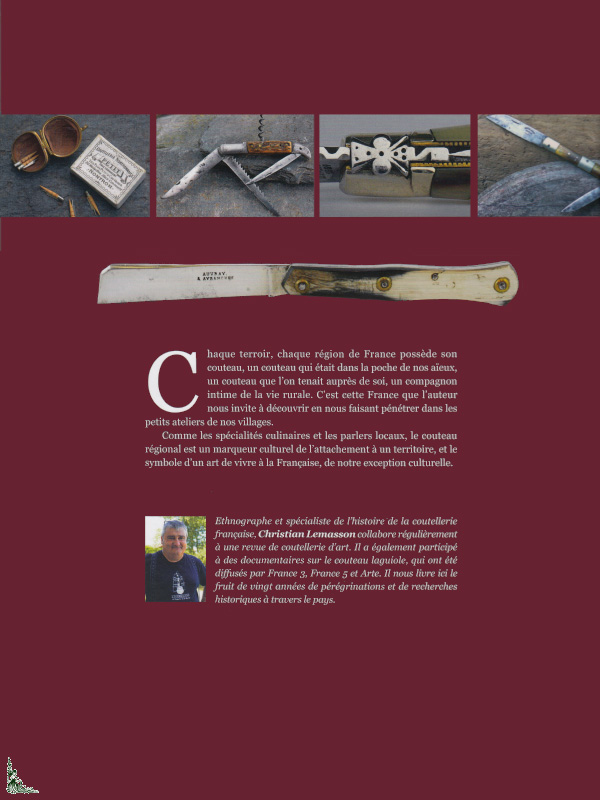 Chaque terroir, chaque région de France possède son couteau, un couteau qui était dans la poche de nos aïeux, un couteau que l'on tenait auprès de soi, un compagnon intime de la vie rurale. C'est cette France que l'auteur nous invite à découvrir en nous faisant pénétrer dans les petits ateliers de nos villages.

Comme les spécialités culinaires et les parlers locaux, le couteau régional est un marqueur culturel de l'attachement à un territoire, et le symbole d'un art de vivre à la Française, de notre exception culturelle.

Ethnographe et spécialiste de l'histoire de la coutellerie française, Christian Lemasson collabore régulièrement à une revue de coutellerie d'art. Il a également participé à des documentaires sur le couteau laguiole, qui ont été diffusés par France 3, France 5 et Arte. Il nous livre ici le fruit de vingt années de pérégrinations et de recherches historiques à travers le pays.